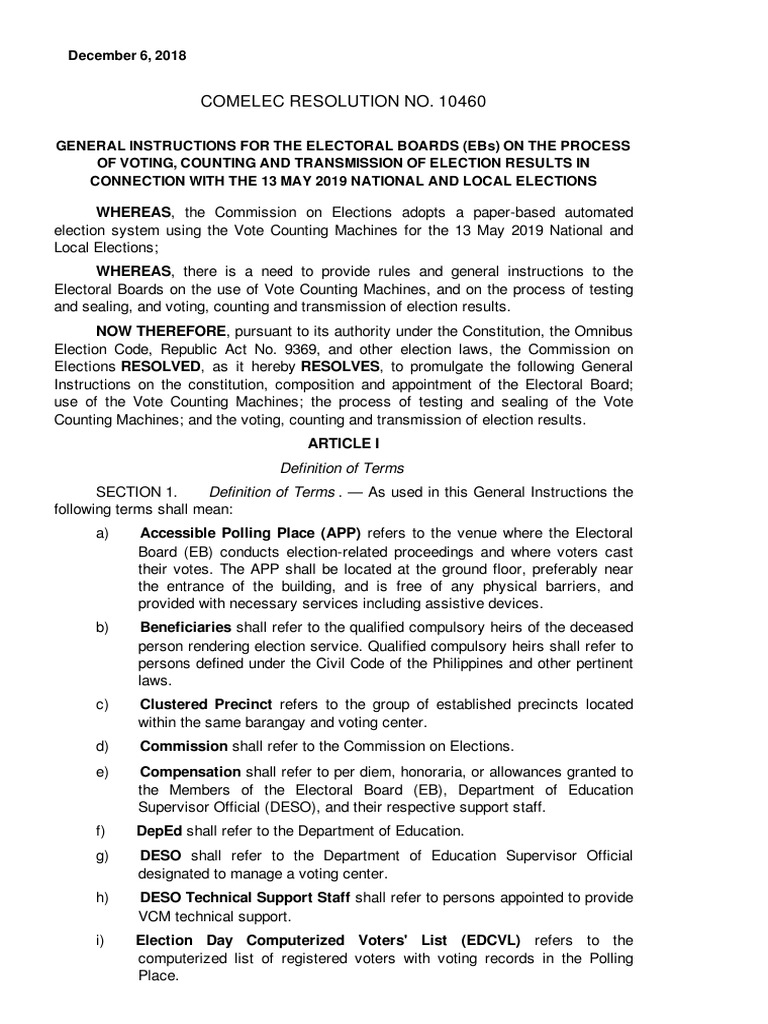 December 6, 2018

COMELEC RESOLUTION NO. 10460

GENERAL INSTRUCTIONS FOR THE ELECTORAL BOARDS (EBs) ON THE PROCESS OF VOTING, COUNTING AND TRANSMISSION OF ELECTION RESULTS IN CONNECTION WITH THE 13 MAY 2019 NATIONAL AND LOCAL ELECTIONS

WHEREAS, the Commission on Elections adopts a paper-based automated election system using the Vote Counting Machines for the 13 May 2019 National and Local Elections;

WHEREAS, there is a need to provide rules and general instructions to the Electoral Boards on the use of Vote Counting Machines, and on the process of testing and sealing, and voting, counting and transmission of election results.

NOW THEREFORE, pursuant to its authority under the Constitution, the Omnibus Election Code, Republic Act No. 9369, and other election laws, the Commission on Elections RESOLVED, as it hereby RESOLVES, to promulgate the following General Instructions on the constitution, composition and appointment of the Electoral Board; use of the Vote Counting Machines; the process of testing and sealing of the Vote Counting Machines; and the voting, counting and transmission of election results.

ARTICLE I

Definition of Terms

SECTION 1. Definition of Terms . — As used in this General Instructions the following terms shall mean:

a) Accessible Polling Place (APP) refers to the venue where the Electoral Board (EB) conducts election-related proceedings and where voters cast their votes. The APP shall be located at the ground floor, preferably near the entrance of the building, and is free of any physical barriers, and provided with necessary services including assistive devices.

b) Beneficiaries shall refer to the qualified compulsory heirs of the deceased person rendering election service. Qualified compulsory heirs shall refer to persons defined under the Civil Code of the Philippines and other pertinent laws.

c) Clustered Precinct refers to the group of established precincts located within the same barangay and voting center.

d) Commission shall refer to the Commission on Elections.

e) Compensation shall refer to per diem, honoraria, or allowances granted to the Members of the Electoral Board (EB), Department of Education Supervisor Official (DESO), and their respective support staff.

f) DepEd shall refer to the Department of Education.

g) DESO shall refer to the Department of Education Supervisor Official designated to manage a voting center.

h) DESO Technical Support Staff shall refer to persons appointed to provide VCM technical support.

i) Election Day Computerized Voters' List (EDCVL) refers to the computerized list of registered voters with voting records in the Polling Place.